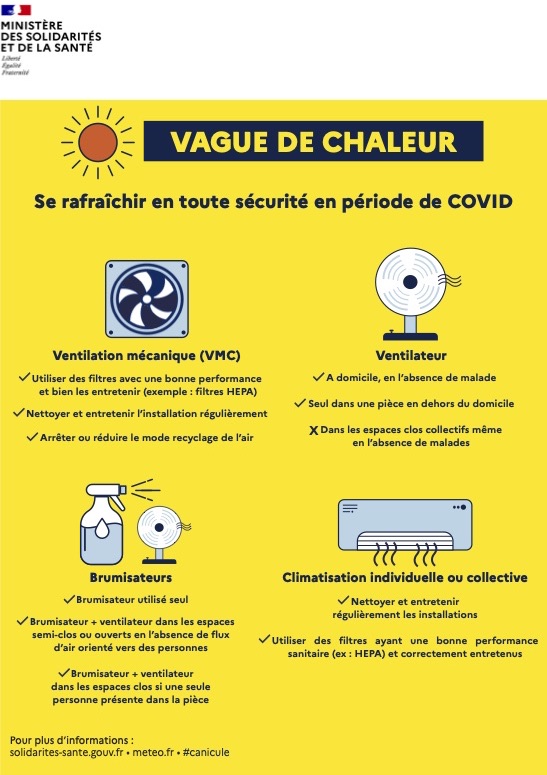 MINISTÈRE
DES SOLIDARITÉS
ET DE LA SANTÉ
Liberté
Égalité
Fraternité

VAGUE DE CHALEUR

Se rafraîchir en toute sécurité en période de COVID

Ventilation mécanique (VMC)

✓ Utiliser des filtres avec une bonne performance et bien les entretenir (exemple : filtres HEPA)

✓ Nettoyer et entretenir l'installation régulièrement

✓ Arrêter ou réduire le mode recyclage de l'air

Ventilateur

✓ A domicile, en l'absence de malade

✓ Seul dans une pièce en dehors du domicile

X Dans les espaces clos collectifs même en l'absence de malades

Brumisateurs

✓ Brumisateur utilisé seul

✓ Brumisateur + ventilateur dans les espaces semi-clos ou ouverts en l'absence de flux d'air orienté vers des personnes

✓ Brumisateur + ventilateur dans les espaces clos si une seule personne présente dans la pièce

Climatisation individuelle ou collective

✓ Nettoyer et entretenir régulièrement les installations

✓ Utiliser des filtres ayant une bonne performance sanitaire (ex : HEPA) et correctement entretenus

Pour plus d'informations :
solidarites-sante.gouv.fr • meteo.fr • #canicule